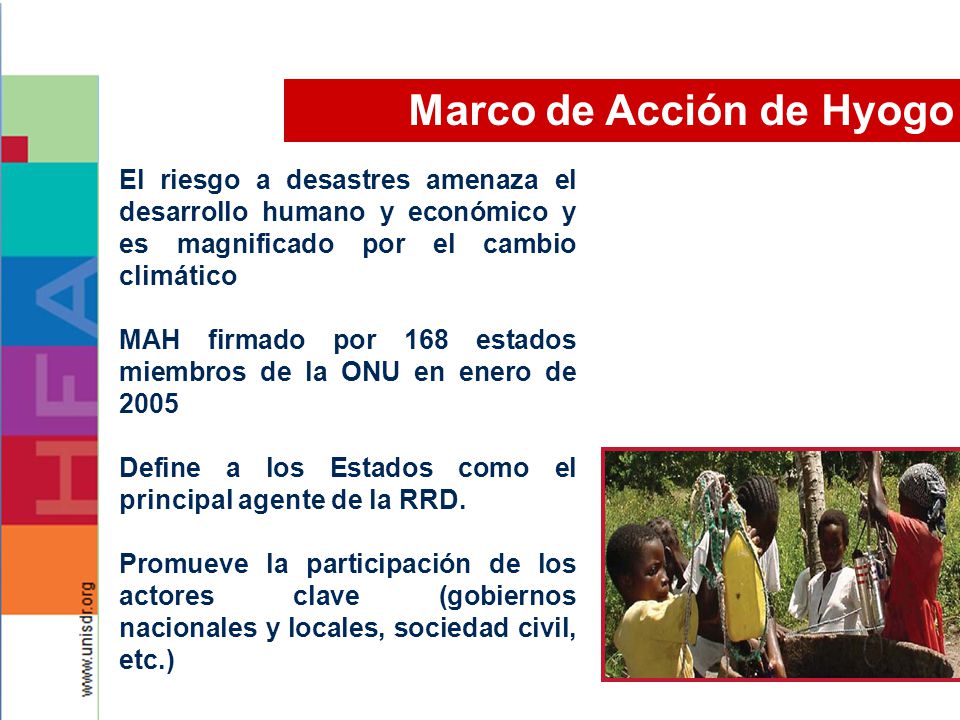 Marco de Acción de Hyogo

El riesgo a desastres amenaza el desarrollo humano y económico y es magnificado por el cambio climático

MAH firmado por 168 estados miembros de la ONU en enero de 2005

Define a los Estados como el principal agente de la RRD.

Promueve la participación de los actores clave (gobiernos nacionales y locales, sociedad civil, etc.)

HFA

www.unisdr.org